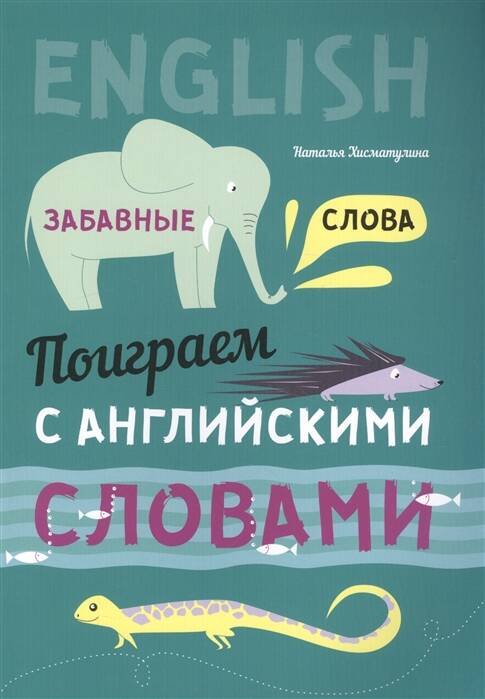 ENGLISH

Наталья Хисматулина

ЗАБАВНЫЕ

СЛОВА

Поиграем
С АНГЛИЙСКИМИ
СЛОВАМИ